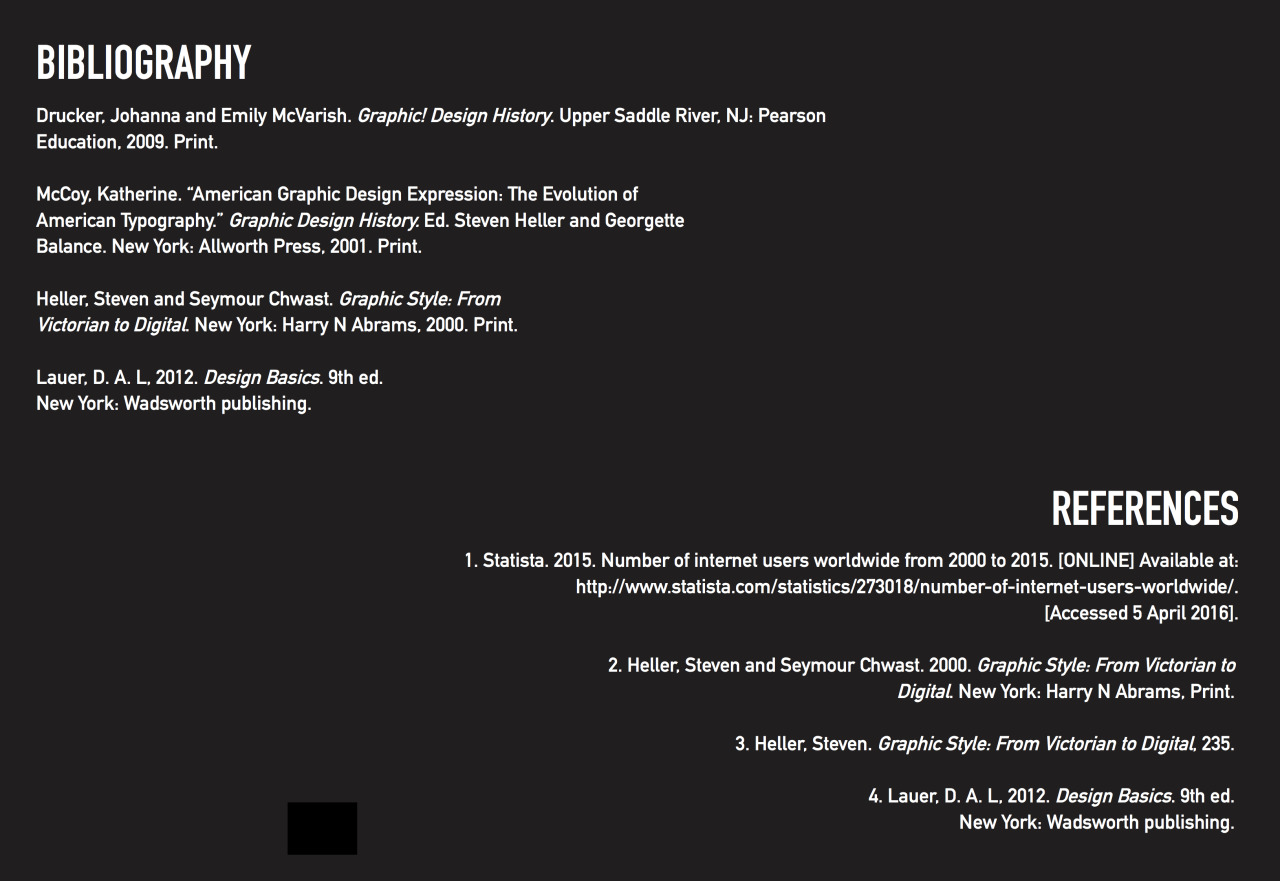 BIBLIOGRAPHY

Drucker, Johanna and Emily McVarish. Graphic! Design History. Upper Saddle River, NJ: Pearson Education, 2009. Print.

McCoy, Katherine. "American Graphic Design Expression: The Evolution of American Typography." Graphic Design History. Ed. Steven Heller and Georgette Balance. New York: Allworth Press, 2001. Print.

Heller, Steven and Seymour Chwast. Graphic Style: From Victorian to Digital. New York: Harry N Abrams, 2000. Print.

Lauer, D. A. L, 2012. Design Basics. 9th ed.
New York: Wadsworth publishing.

REFERENCES

1. Statista. 2015. Number of internet users worldwide from 2000 to 2015. [ONLINE] Available at: http://www.statista.com/statistics/273018/number-of-internet-users-worldwide/. [Accessed 5 April 2016].

2. Heller, Steven and Seymour Chwast. 2000. Graphic Style: From Victorian to Digital. New York: Harry N Abrams, Print.

3. Heller, Steven. Graphic Style: From Victorian to Digital, 235.

4. Lauer, D. A. L, 2012. Design Basics. 9th ed.
New York: Wadsworth publishing.